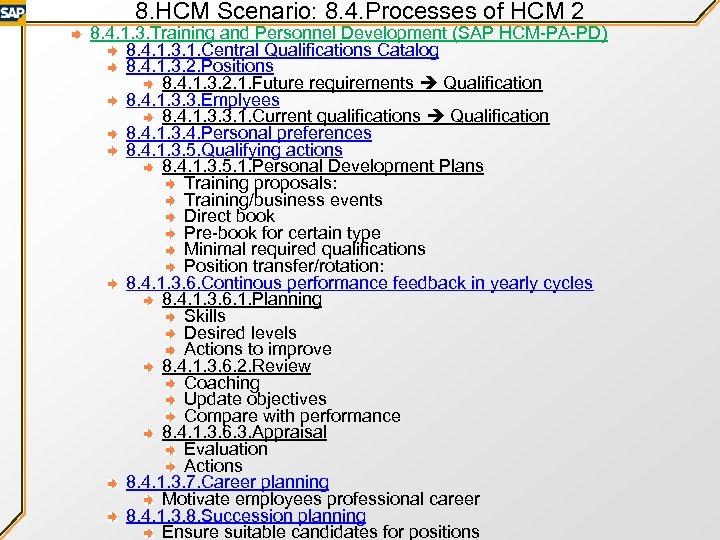 SAP

8.HCM Scenario: 8.4.Processes of HCM 2

➔ 8.4.1.3.Training and Personnel Development (SAP HCM-PA-PD)
➔ 8.4.1.3.1.Central Qualifications Catalog
➔ 8.4.1.3.2.Positions
➔ 8.4.1.3.2.1.Future requirements ➔ Qualification
➔ 8.4.1.3.3.Emplyees
➔ 8.4.1.3.3.1.Current qualifications ➔ Qualification
➔ 8.4.1.3.4.Personal preferences
➔ 8.4.1.3.5.Qualifying actions
➔ 8.4.1.3.5.1.Personal Development Plans
➔ Training proposals:
➔ Training/business events
➔ Direct book
➔ Pre-book for certain type
➔ Minimal required qualifications
➔ Position transfer/rotation:
➔ 8.4.1.3.6.Continous performance feedback in yearly cycles
➔ 8.4.1.3.6.1.Planning
➔ Skills
➔ Desired levels
➔ Actions to improve
➔ 8.4.1.3.6.2.Review
➔ Coaching
➔ Update objectives
➔ Compare with performance
➔ 8.4.1.3.6.3.Appraisal
➔ Evaluation
➔ Actions
➔ 8.4.1.3.7.Career planning
➔ Motivate employees professional career
➔ 8.4.1.3.8.Succession planning
➔ Ensure suitable candidates for positions